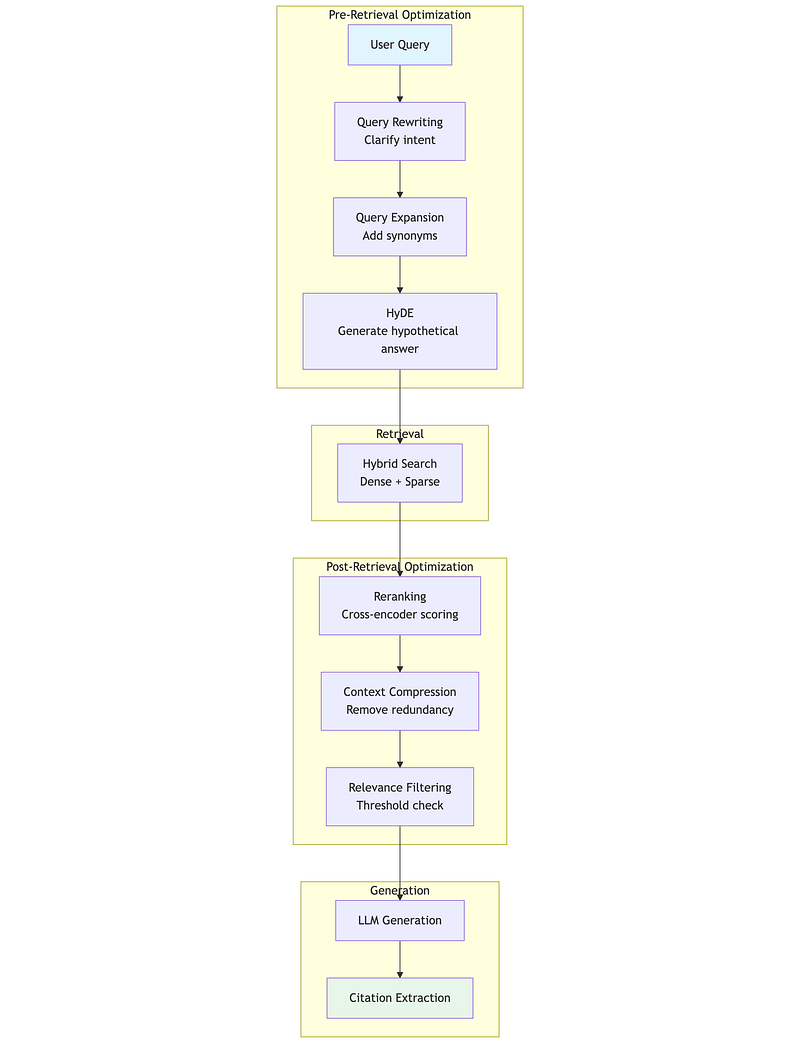 Pre-Retrieval Optimization

User Query

Query Rewriting
Clarify intent

Query Expansion
Add synonyms

HyDE
Generate hypothetical answer

Retrieval

Hybrid Search
Dense + Sparse

Post-Retrieval Optimization

Reranking
Cross-encoder scoring

Context Compression
Remove redundancy

Relevance Filtering
Threshold check

Generation

LLM Generation

Citation Extraction